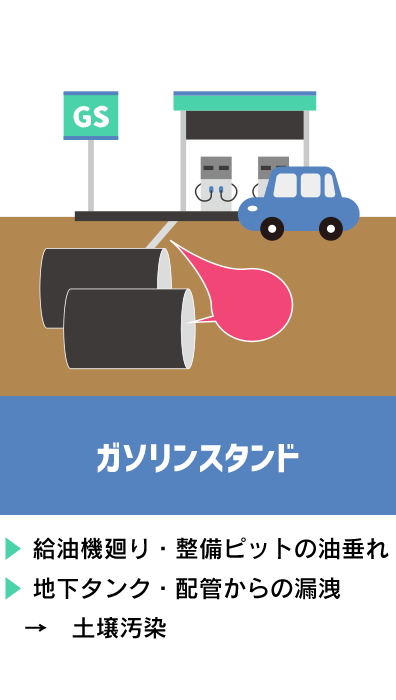 GS

ガソリンスタンド

▶ 給油機廻り・整備ピットの油垂れ
▶ 地下タンク・配管からの漏洩
→ 土壌汚染